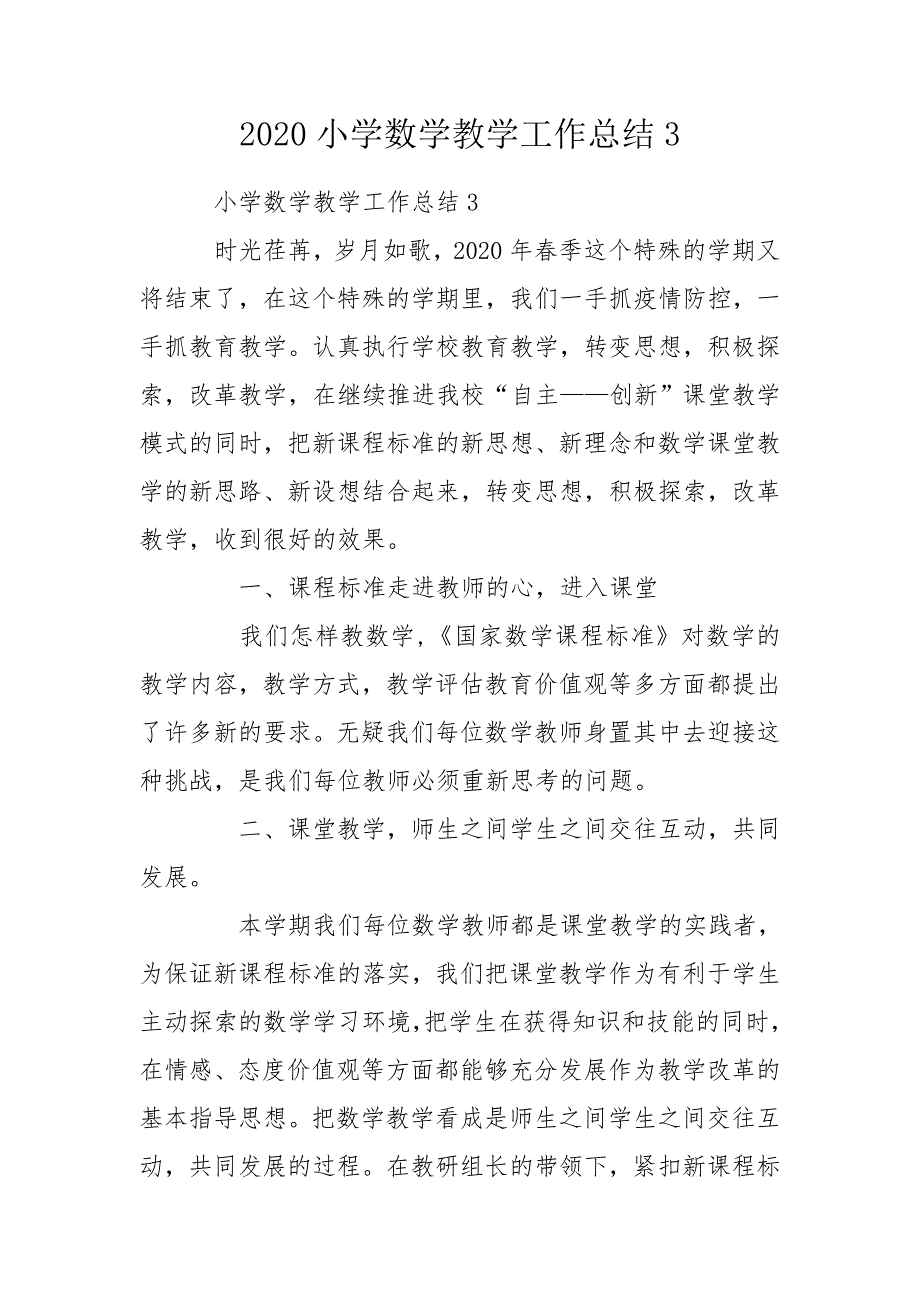 2020 小学数学教学工作总结 3

小学数学教学工作总结 3

时光荏苒，岁月如歌，2020 年春季这个特殊的学期又将结束了，在这个特殊的学期里，我们一手抓疫情防控，一手抓教育教学。认真执行学校教育教学，转变思想，积极探索，改革教学，在继续推进我校“自主——创新”课堂教学模式的同时，把新课程标准的新思想、新理念和数学课堂教学的新思路、新设想结合起来，转变思想，积极探索，改革教学，收到很好的效果。

一、课程标准走进教师的心，进入课堂

我们怎样教数学，《国家数学课程标准》对数学的教学内容，教学方式，教学评估教育价值观等多方面都提出了许多新的要求。无疑我们每位数学教师身置其中去迎接这种挑战，是我们每位教师必须重新思考的问题。

二、课堂教学，师生之间学生之间交往互动，共同发展。

本学期我们每位数学教师都是课堂教学的实践者，为保证新课程标准的落实，我们把课堂教学作为有利于学生主动探索的数学学习环境,把学生在获得知识和技能的同时，在情感、态度价值观等方面都能够充分发展作为教学改革的基本指导思想。把数学教学看成是师生之间学生之间交往互动，共同发展的过程。在教研组长的带领下，紧扣新课程标